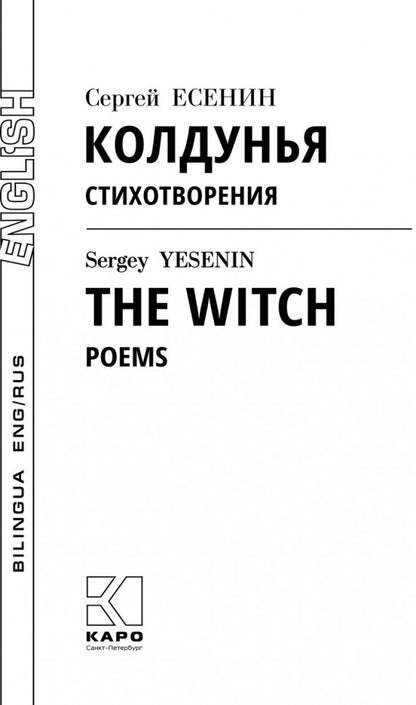 ENGLISH

BILINGUA ENG/RUS

Сергей ЕСЕНИН
КОЛДУНЬЯ
СТИХОТВОРЕНИЯ

Sergey YESENIN
THE WITCH
POEMS

КАРО
Санкт-Петербург